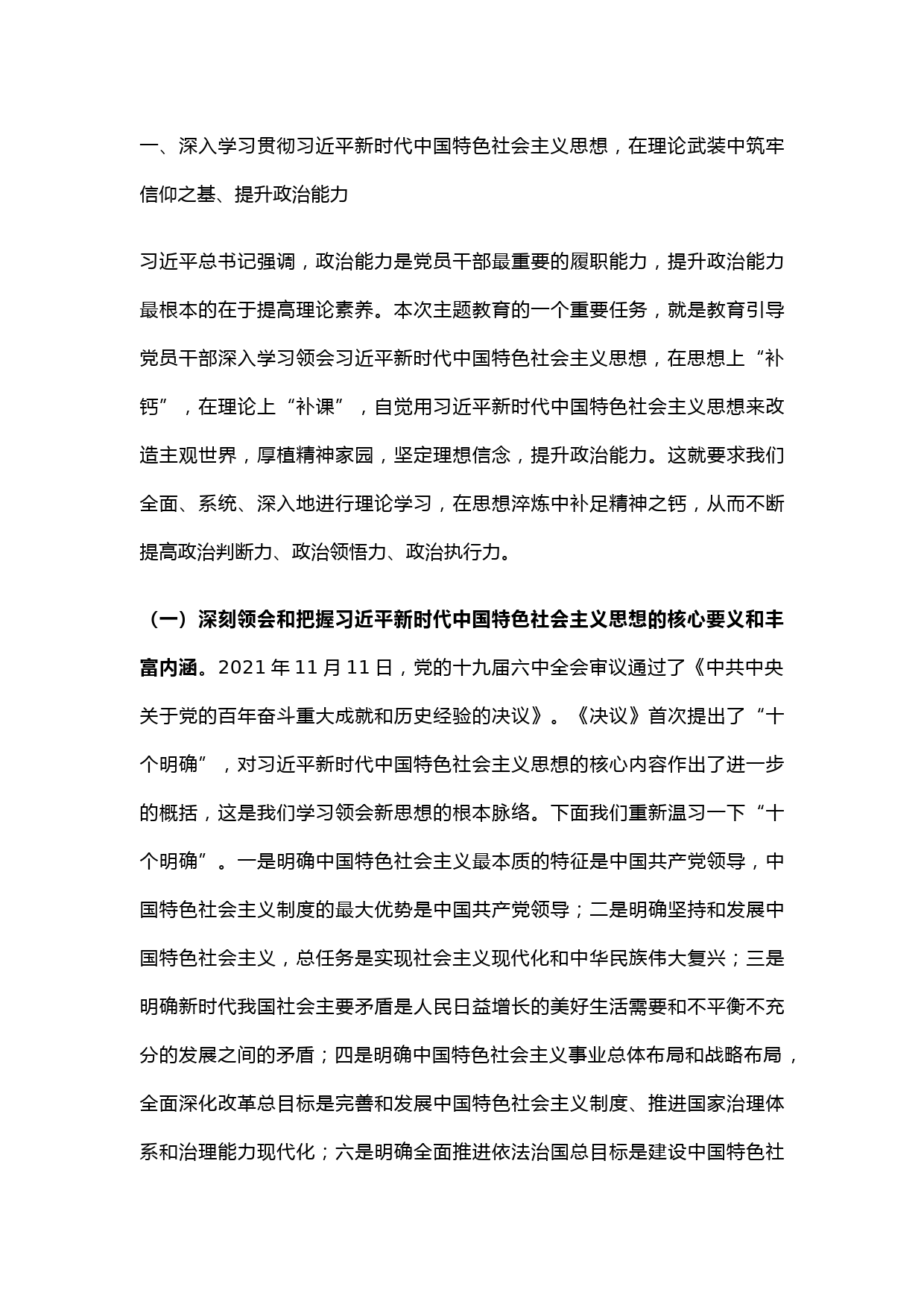 一、深入学习贯彻习近平新时代中国特色社会主义思想，在理论武装中筑牢信仰之基、提升政治能力

习近平总书记强调，政治能力是党员干部最重要的履职能力，提升政治能力最根本的在于提高理论素养。本次主题教育的一个重要任务，就是教育引导党员干部深入学习领会习近平新时代中国特色社会主义思想，在思想上“补钙”，在理论上“补课”，自觉用习近平新时代中国特色社会主义思想来改造主观世界，厚植精神家园，坚定理想信念，提升政治能力。这就要求我们全面、系统、深入地进行理论学习，在思想淬炼中补足精神之钙，从而不断提高政治判断力、政治领悟力、政治执行力。

（一）深刻领会和把握习近平新时代中国特色社会主义思想的核心要义和丰富内涵。2021 年 11 月 11 日，党的十九届六中全会审议通过了《中共中央关于党的百年奋斗重大成就和历史经验的决议》。《决议》首次提出了“十个明确”，对习近平新时代中国特色社会主义思想的核心内容作出了进一步的概括，这是我们学习领会新思想的根本脉络。下面我们重新温习一下“十个明确”。一是明确中国特色社会主义最本质的特征是中国共产党领导，中国特色社会主义制度的最大优势是中国共产党领导；二是明确坚持和发展中国特色社会主义，总任务是实现社会主义现代化和中华民族伟大复兴；三是明确新时代我国社会主要矛盾是人民日益增长的美好生活需要和不平衡不充分的发展之间的矛盾；四是明确中国特色社会主义事业总体布局和战略布局，全面深化改革总目标是完善和发展中国特色社会主义制度、推进国家治理体系和治理能力现代化；六是明确全面推进依法治国总目标是建设中国特色社